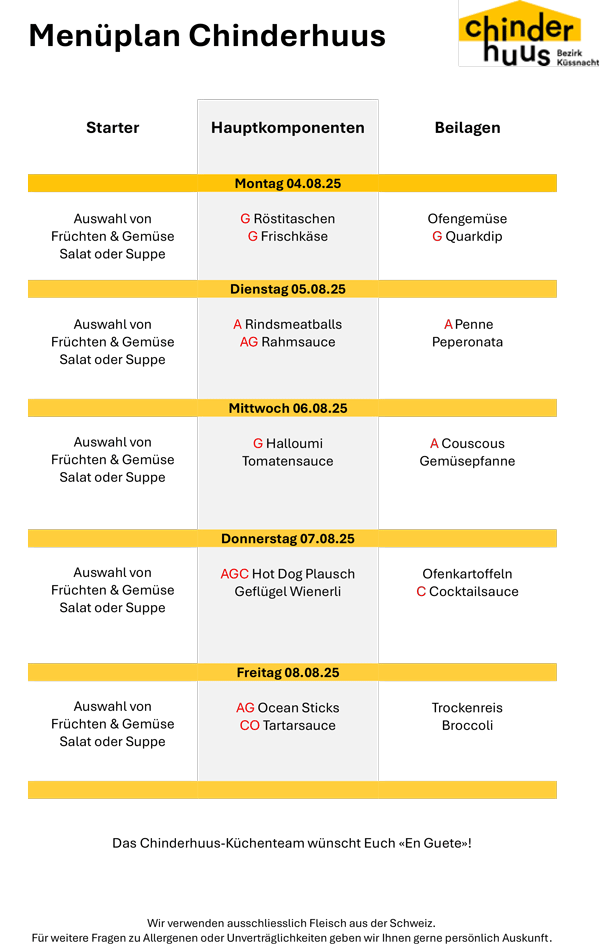 Menüplan Chinderhuus

chinder huus Bezirk Küssnacht

| Starter | Hauptkomponenten | Beilagen |
|---|---|---|
| | Montag 04.08.25 | |
| Auswahl von Früchten & Gemüse Salat oder Suppe | G Röstitaschen G Frischkäse | Ofengemüse G Quarkdip |
| | Dienstag 05.08.25 | |
| Auswahl von Früchten & Gemüse Salat oder Suppe | A Rindsmeatballs AG Rahmsauce | A Penne Peperonata |
| | Mittwoch 06.08.25 | |
| Auswahl von Früchten & Gemüse Salat oder Suppe | G Halloumi Tomatensauce | A Couscous Gemüsepfanne |
| | Donnerstag 07.08.25 | |
| Auswahl von Früchten & Gemüse Salat oder Suppe | AGC Hot Dog Plausch Geflügel Wienerli | Ofenkartoffeln C Cocktailsauce |
| | Freitag 08.08.25 | |
| Auswahl von Früchten & Gemüse Salat oder Suppe | AG Ocean Sticks CO Tartarsauce | Trockenreis Broccoli |

Das Chinderhuus-Küchenteam wünscht Euch «En Guete»!

Wir verwenden ausschliesslich Fleisch aus der Schweiz.
Für weitere Fragen zu Allergenen oder Unverträglichkeiten geben wir Ihnen gerne persönlich Auskunft.